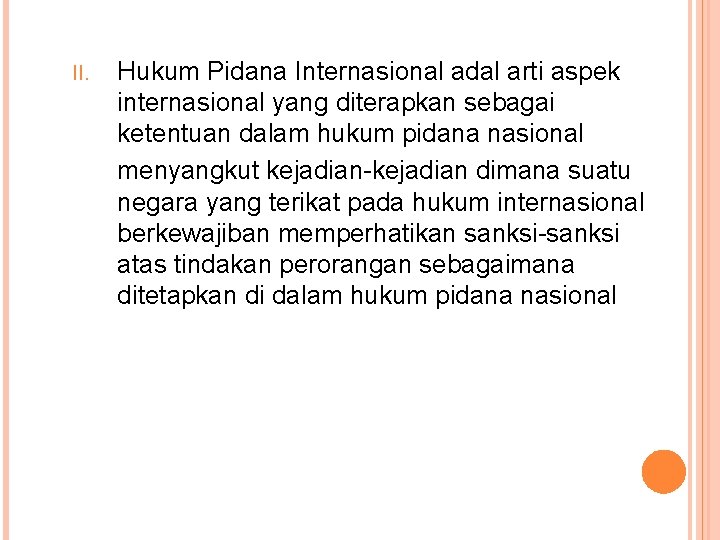 II. Hukum Pidana Internasional adal arti aspek internasional yang diterapkan sebagai ketentuan dalam hukum pidana nasional

menyangkut kejadian-kejadian dimana suatu negara yang terikat pada hukum internasional berkewajiban memperhatikan sanksi-sanksi atas tindakan perorangan sebagaimana ditetapkan di dalam hukum pidana nasional